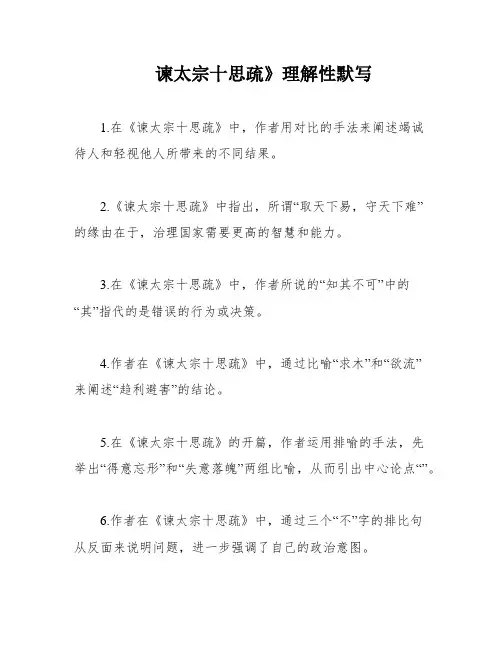 谏太宗十思疏》理解性默写

1.在《谏太宗十思疏》中，作者用对比的手法来阐述竭诚待人和轻视他人所带来的不同结果。

2.《谏太宗十思疏》中指出，所谓“取天下易，守天下难”的缘由在于，治理国家需要更高的智慧和能力。

3.在《谏太宗十思疏》中，作者所说的“知其不可”中的“其”指代的是错误的行为或决策。

4.作者在《谏太宗十思疏》中，通过比喻“求木”和“欲流”来阐述“趋利避害”的结论。

5.在《谏太宗十思疏》的开篇，作者运用排喻的手法，先举出“得意忘形”和“失意落魄”两组比喻，从而引出中心论点“”。

6.作者在《谏太宗十思疏》中，通过三个“不”字的排比句从反面来说明问题，进一步强调了自己的政治意图。